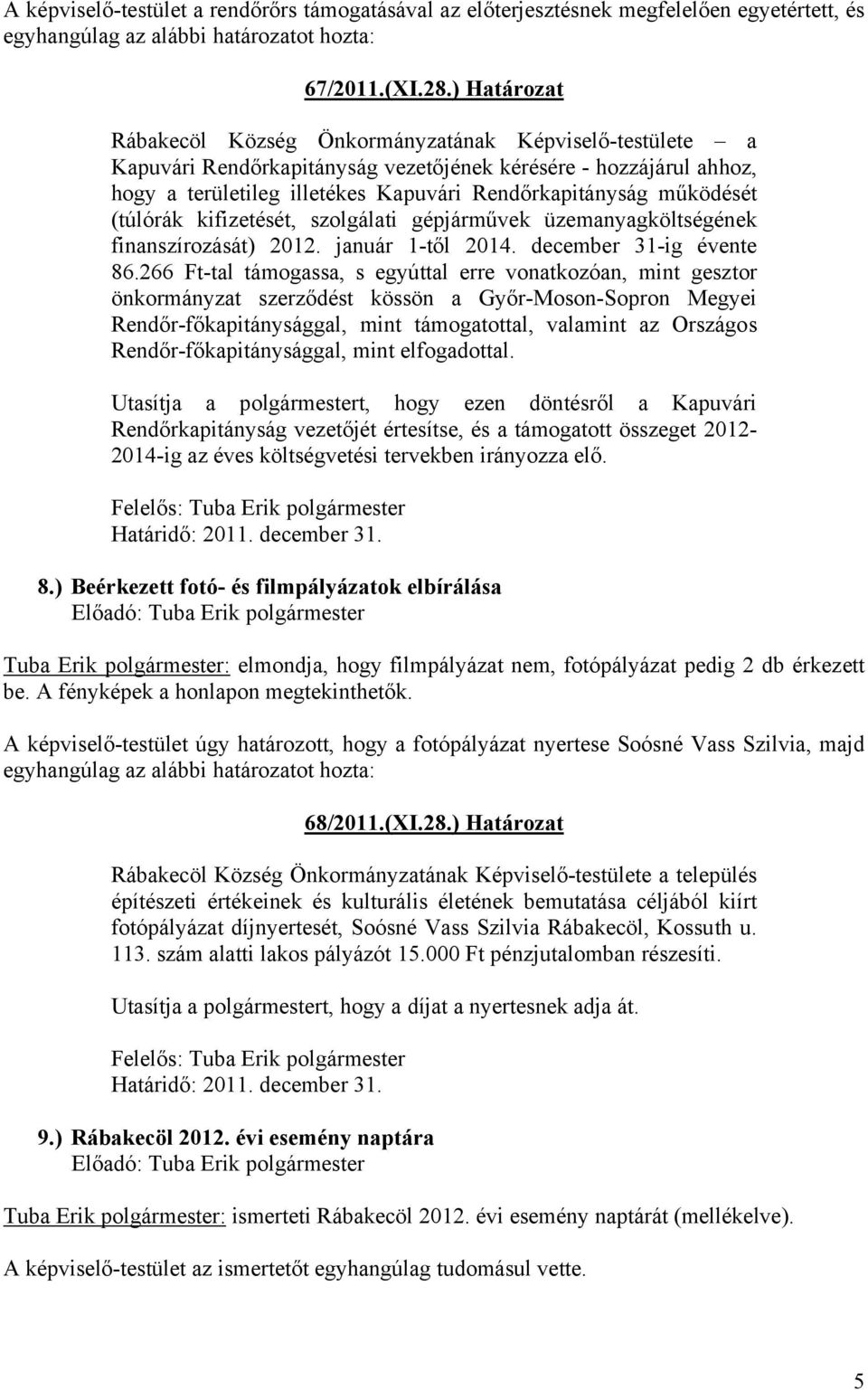 A képviselő-testület a rendőrőrs támogatásával az előterjesztésnek megfelelően egyetértett, és egyhangúlag az alábbi határozatot hozta:

67/2011.(XI.28.) Határozat

Rábakecöl Község Önkormányzatának Képviselő-testülete – a Kapuvári Rendőrkapitányság vezetőjének kérésére - hozzájárul ahhoz, hogy a területileg illetékes Kapuvári Rendőrkapitányság működését (túlórák kifizetését, szolgálati gépjárművek üzemanyagköltségének finanszírozását) 2012. január 1-től 2014. december 31-ig évente 86.266 Ft-tal támogassa, s egyúttal erre vonatkozóan, mint gesztor önkormányzat szerződést kössön a Győr-Moson-Sopron Megyei Rendőr-főkapitánysággal, mint támogatottal, valamint az Országos Rendőr-főkapitánysággal, mint elfogadottal.

Utasítja a polgármestert, hogy ezen döntésről a Kapuvári Rendőrkapitányság vezetőjét értesítse, és a támogatott összeget 2012-2014-ig az éves költségvetési tervekben irányozza elő.

Felelős: Tuba Erik polgármester
Határidő: 2011. december 31.

8.) Beérkezett fotó- és filmpályázatok elbírálása
Előadó: Tuba Erik polgármester

Tuba Erik polgármester: elmondja, hogy filmpályázat nem, fotópályázat pedig 2 db érkezett be. A fényképek a honlapon megtekinthetők.

A képviselő-testület úgy határozott, hogy a fotópályázat nyertese Soósné Vass Szilvia, majd egyhangúlag az alábbi határozatot hozta:

68/2011.(XI.28.) Határozat

Rábakecöl Község Önkormányzatának Képviselő-testülete a település építészeti értékeinek és kulturális életének bemutatása céljából kiírt fotópályázat díjnyertesét, Soósné Vass Szilvia Rábakecöl, Kossuth u. 113. szám alatti lakos pályázót 15.000 Ft pénzjutalomban részesíti.

Utasítja a polgármestert, hogy a díjat a nyertesnek adja át.

Felelős: Tuba Erik polgármester
Határidő: 2011. december 31.

9.) Rábakecöl 2012. évi esemény naptára
Előadó: Tuba Erik polgármester

Tuba Erik polgármester: ismerteti Rábakecöl 2012. évi esemény naptárát (mellékelve).

A képviselő-testület az ismertetőt egyhangúlag tudomásul vette.

5